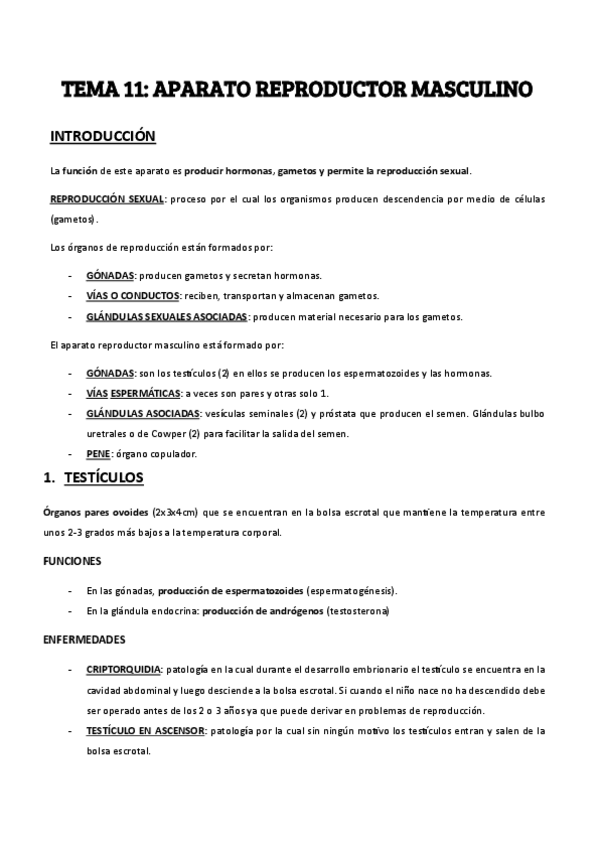 TEMA 11: APARATO REPRODUCTOR MASCULINO

INTRODUCCIÓN

La función de este aparato es producir hormonas, gametos y permite la reproducción sexual.

REPRODUCCIÓN SEXUAL: proceso por el cual los organismos producen descendencia por medio de células (gametos).

Los órganos de reproducción están formados por:

- GÓNADAS: producen gametos y secretan hormonas.
- VÍAS O CONDUCTOS: reciben, transportan y almacenan gametos.
- GLÁNDULAS SEXUALES ASOCIADAS: producen material necesario para los gametos.

El aparato reproductor masculino está formado por:

- GÓNADAS: son los testículos (2) en ellos se producen los espermatozoides y las hormonas.
- VÍAS ESPERMÁTICAS: a veces son pares y otras solo 1.
- GLÁNDULAS ASOCIADAS: vesículas seminales (2) y próstata que producen el semen. Glándulas bulbo uretrales o de Cowper (2) para facilitar la salida del semen.
- PENE: órgano copulador.

1. TESTÍCULOS

Órganos pares ovoides (2x3x4cm) que se encuentran en la bolsa escrotal que mantiene la temperatura entre unos 2-3 grados más bajos a la temperatura corporal.

FUNCIONES

- En las gónadas, producción de espermatozoides (espermatogénesis).
- En la glándula endocrina: producción de andrógenos (testosterona)

ENFERMEDADES

- CRIPTORQUIDIA: patología en la cual durante el desarrollo embrionario el testículo se encuentra en la cavidad abdominal y luego desciende a la bolsa escrotal. Si cuando el niño nace no ha descendido debe ser operado antes de los 2 o 3 años ya que puede derivar en problemas de reproducción.
- TESTÍCULO EN ASCENSOR: patología por la cual sin ningún motivo los testículos entran y salen de la bolsa escrotal.